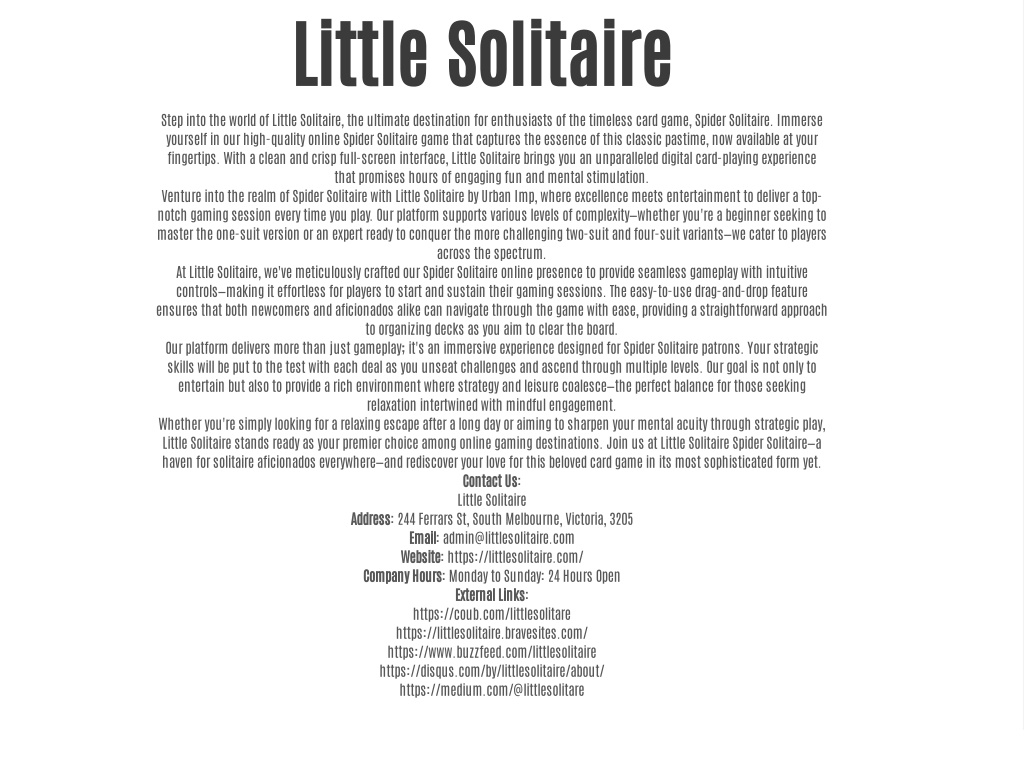 Little Solitaire

Step into the world of Little Solitaire, the ultimate destination for enthusiasts of the timeless card game, Spider Solitaire. Immerse yourself in our high-quality online Spider Solitaire game that captures the essence of this classic pastime, now available at your fingertips. With a clean and crisp full-screen interface, Little Solitaire brings you an unparalleled digital card-playing experience that promises hours of engaging fun and mental stimulation.

Venture into the realm of Spider Solitaire with Little Solitaire by Urban Imp, where excellence meets entertainment to deliver a top-notch gaming session every time you play. Our platform supports various levels of complexity—whether you're a beginner seeking to master the one-suit version or an expert ready to conquer the more challenging two-suit and four-suit variants—we cater to players across the spectrum.

At Little Solitaire, we've meticulously crafted our Spider Solitaire online presence to provide seamless gameplay with intuitive controls—making it effortless for players to start and sustain their gaming sessions. The easy-to-use drag-and-drop feature ensures that both newcomers and aficionados alike can navigate through the game with ease, providing a straightforward approach to organizing decks as you aim to clear the board.

Our platform delivers more than just gameplay; it's an immersive experience designed for Spider Solitaire patrons. Your strategic skills will be put to the test with each deal as you unseat challenges and ascend through multiple levels. Our goal is not only to entertain but also to provide a rich environment where strategy and leisure coalesce—the perfect balance for those seeking relaxation intertwined with mindful engagement.

Whether you're simply looking for a relaxing escape after a long day or aiming to sharpen your mental acuity through strategic play, Little Solitaire stands ready as your premier choice among online gaming destinations. Join us at Little Solitaire Spider Solitaire—a haven for solitaire aficionados everywhere—and rediscover your love for this beloved card game in its most sophisticated form yet.

Contact Us:
Little Solitaire
Address: 244 Ferrars St, South Melbourne, Victoria, 3205
Email: admin@littlesolitaire.com
Website: https://littlesolitaire.com/
Company Hours: Monday to Sunday: 24 Hours Open
External Links:
https://coub.com/littlesolitare
https://littlesolitaire.bravesites.com/
https://www.buzzfeed.com/littlesolitaire
https://disqus.com/by/littlesolitaire/about/
https://medium.com/@littlesolitare